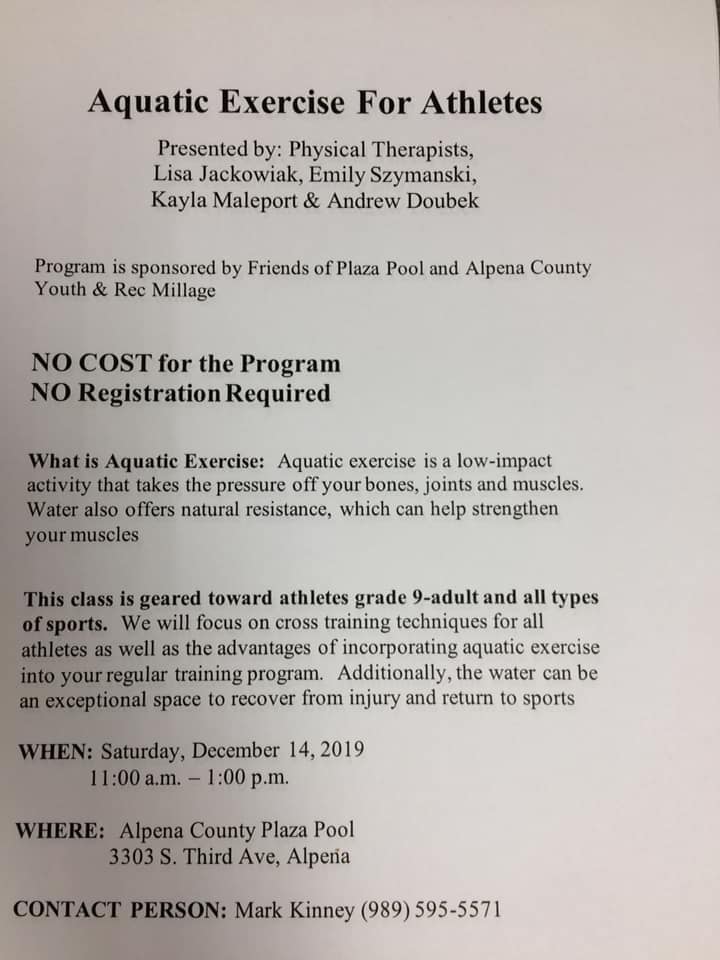 Aquatic Exercise For Athletes

Presented by: Physical Therapists,
Lisa Jackowiak, Emily Szymanski,
Kayla Maleport & Andrew Doubek

Program is sponsored by Friends of Plaza Pool and Alpena County Youth & Rec Millage

NO COST for the Program
NO Registration Required

What is Aquatic Exercise: Aquatic exercise is a low-impact activity that takes the pressure off your bones, joints and muscles. Water also offers natural resistance, which can help strengthen your muscles

This class is geared toward athletes grade 9-adult and all types of sports. We will focus on cross training techniques for all athletes as well as the advantages of incorporating aquatic exercise into your regular training program. Additionally, the water can be an exceptional space to recover from injury and return to sports

WHEN: Saturday, December 14, 2019
11:00 a.m. – 1:00 p.m.

WHERE: Alpena County Plaza Pool
3303 S. Third Ave, Alpena

CONTACT PERSON: Mark Kinney (989) 595-5571